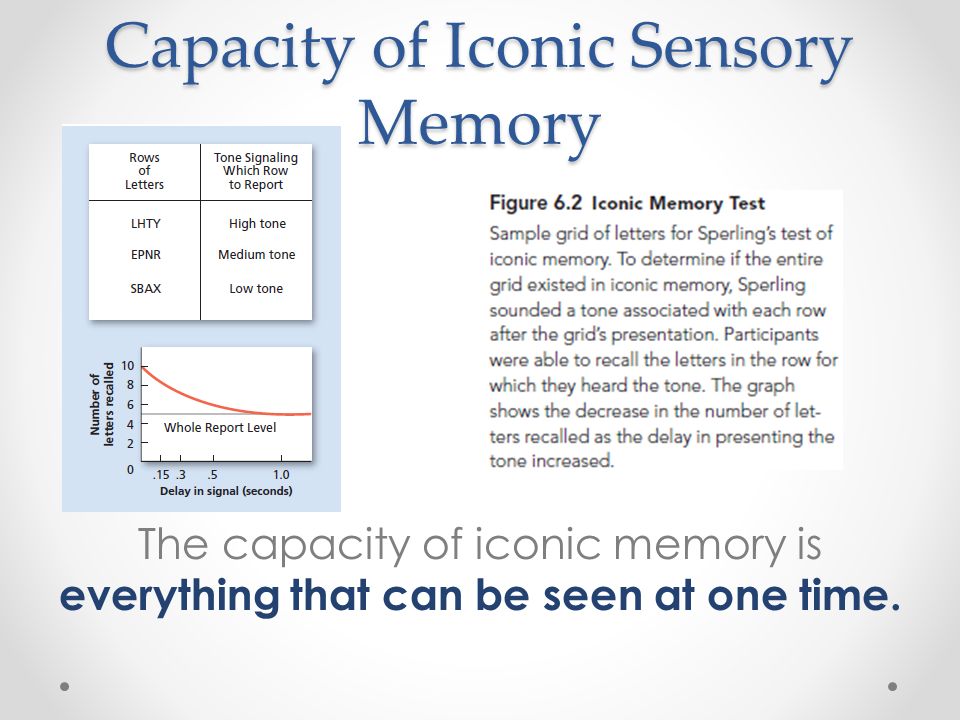 Capacity of Iconic Sensory Memory

| Rows of Letters | Tone Signaling Which Row to Report |
|---|---|
| LHTY | High tone |
| EPNR | Medium tone |
| SBAX | Low tone |

Number of letters recalled
10
8
6
4
2
0
Whole Report Level
.15 .3 .5 1.0
Delay in signal (seconds)

Figure 6.2 Iconic Memory Test
Sample grid of letters for Sperling's test of iconic memory. To determine if the entire grid existed in iconic memory, Sperling sounded a tone associated with each row after the grid's presentation. Participants were able to recall the letters in the row for which they heard the tone. The graph shows the decrease in the number of letters recalled as the delay in presenting the tone increased.

The capacity of iconic memory is **everything that can be seen at one time.**